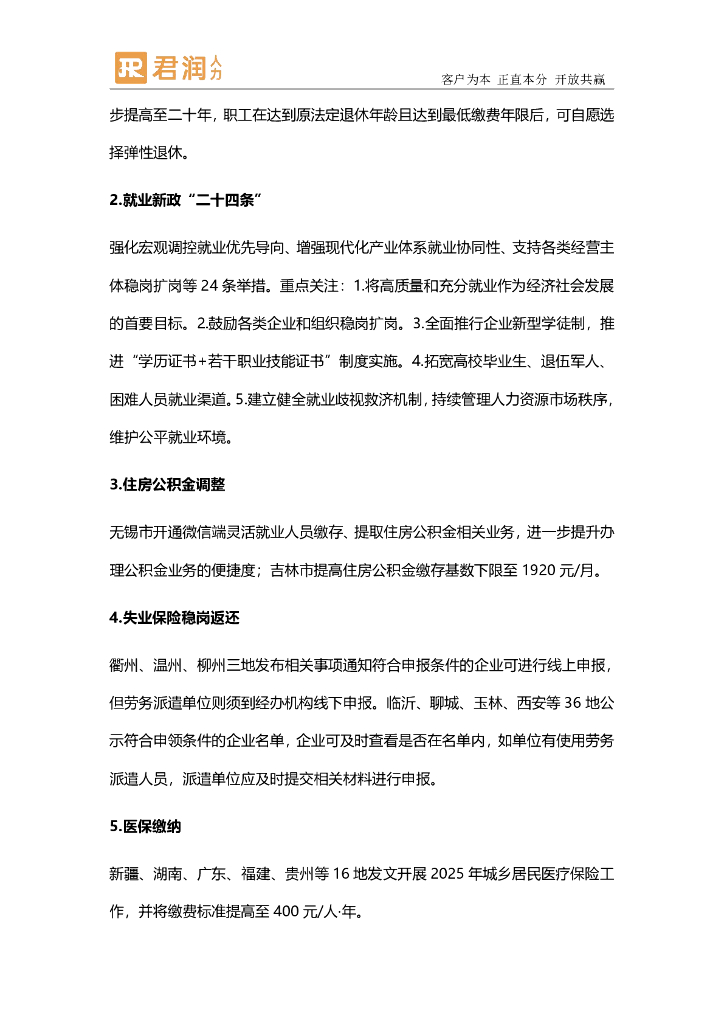 JR 君润人力

客户为本 正直本分 开放共赢

步提高至二十年，职工在达到原法定退休年龄且达到最低缴费年限后，可自愿选择弹性退休。

2.就业新政“二十四条”

强化宏观调控就业优先导向、增强现代化产业体系就业协同性、支持各类经营主体稳岗扩岗等 24 条举措。重点关注：1.将高质量和充分就业作为经济社会发展的首要目标。2.鼓励各类企业和组织稳岗扩岗。3.全面推行企业新型学徒制，推进“学历证书+若干职业技能证书”制度实施。4.拓宽高校毕业生、退伍军人、困难人员就业渠道。5.建立健全就业歧视救济机制，持续管理人力资源市场秩序，维护公平就业环境。

3.住房公积金调整

无锡市开通微信端灵活就业人员缴存、提取住房公积金相关业务，进一步提升办理公积金业务的便捷度；吉林市提高住房公积金缴存基数下限至 1920 元/月。

4.失业保险稳岗返还

衢州、温州、柳州三地发布相关事项通知符合申报条件的企业可进行线上申报，但劳务派遣单位则须到经办机构线下申报。临沂、聊城、玉林、西安等 36 地公示符合申领条件的企业名单，企业可及时查看是否在名单内，如单位有使用劳务派遣人员，派遣单位应及时提交相关材料进行申报。

5.医保缴纳

新疆、湖南、广东、福建、贵州等 16 地发文开展 2025 年城乡居民医疗保险工作，并将缴费标准提高至 400 元/人·年。